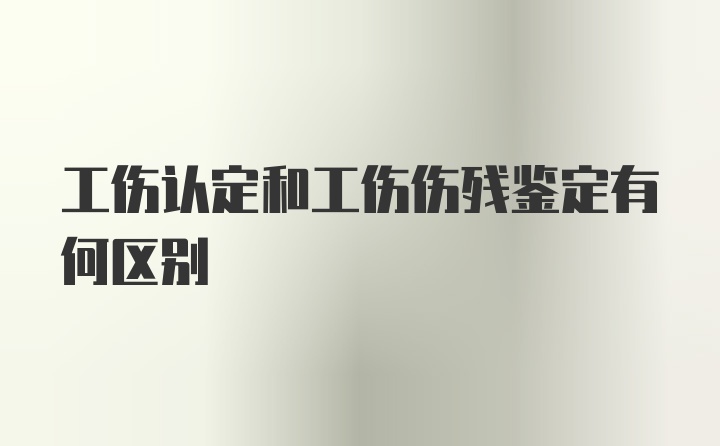 工伤认定和工伤伤残鉴定有何区别